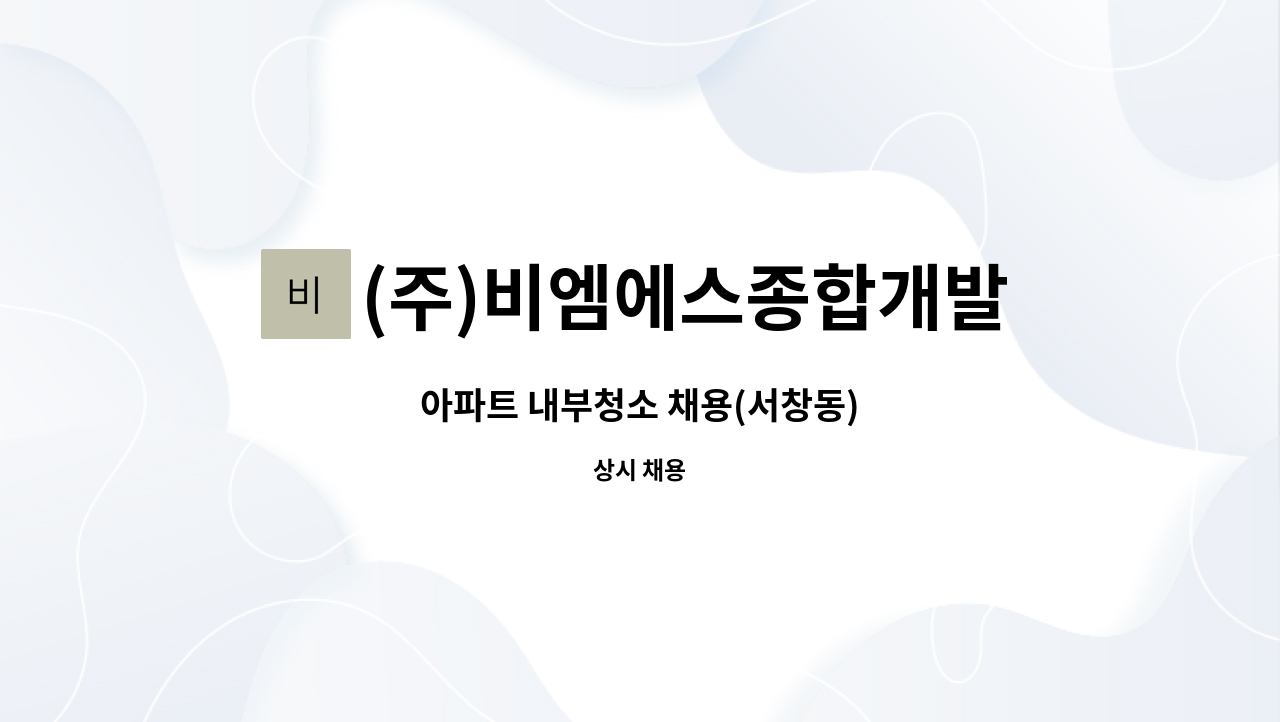 비 (주)비엠에스종합개발

아파트 내부청소 채용(서창동)

상시 채용